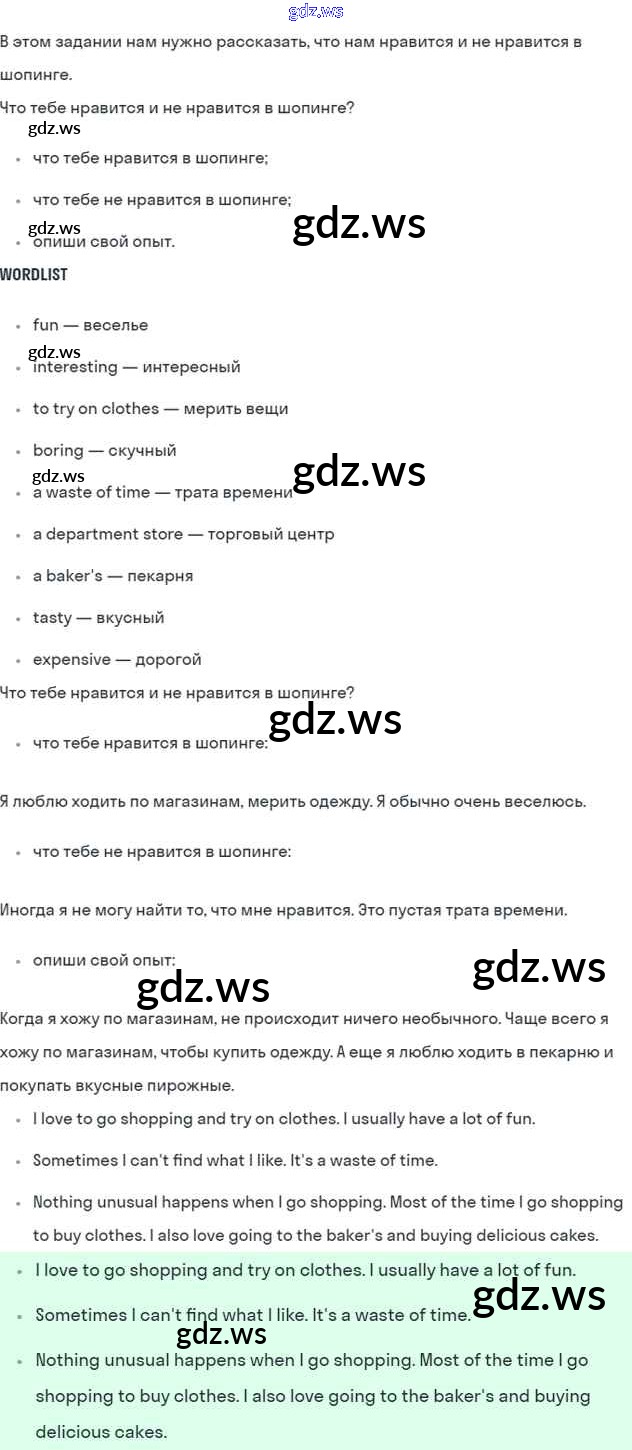 gdz.ws

В этом задании нам нужно рассказать, что нам нравится и не нравится в шопинге.

Что тебе нравится и не нравится в шопинге?

gdz.ws

- что тебе нравится в шопинге;
- что тебе не нравится в шопинге;

gdz.ws

gdz.ws

- опиши свой опыт.

WORDLIST

- fun — веселье

gdz.ws

- interesting — интересный
- to try on clothes — мерить вещи
- boring — скучный

gdz.ws

gdz.ws

- a waste of time — трата времени
- a department store — торговый центр
- a baker's — пекарня
- tasty — вкусный
- expensive — дорогой

Что тебе нравится и не нравится в шопинге?

gdz.ws

- что тебе нравится в шопинге:

Я люблю ходить по магазинам, мерить одежду. Я обычно очень веселюсь.

- что тебе не нравится в шопинге:

Иногда я не могу найти то, что мне нравится. Это пустая трата времени.

- опиши свой опыт:

gdz.ws

gdz.ws

Когда я хожу по магазинам, не происходит ничего необычного. Чаще всего я хожу по магазинам, чтобы купить одежду. А еще я люблю ходить в пекарню и покупать вкусные пирожные.

- I love to go shopping and try on clothes. I usually have a lot of fun.
- Sometimes I can't find what I like. It's a waste of time.
- Nothing unusual happens when I go shopping. Most of the time I go shopping to buy clothes. I also love going to the baker's and buying delicious cakes.

- I love to go shopping and try on clothes. I usually have a lot of fun.

gdz.ws

- Sometimes I can't find what I like. It's a waste of time.

gdz.ws

- Nothing unusual happens when I go shopping. Most of the time I go shopping to buy clothes. I also love going to the baker's and buying delicious cakes.